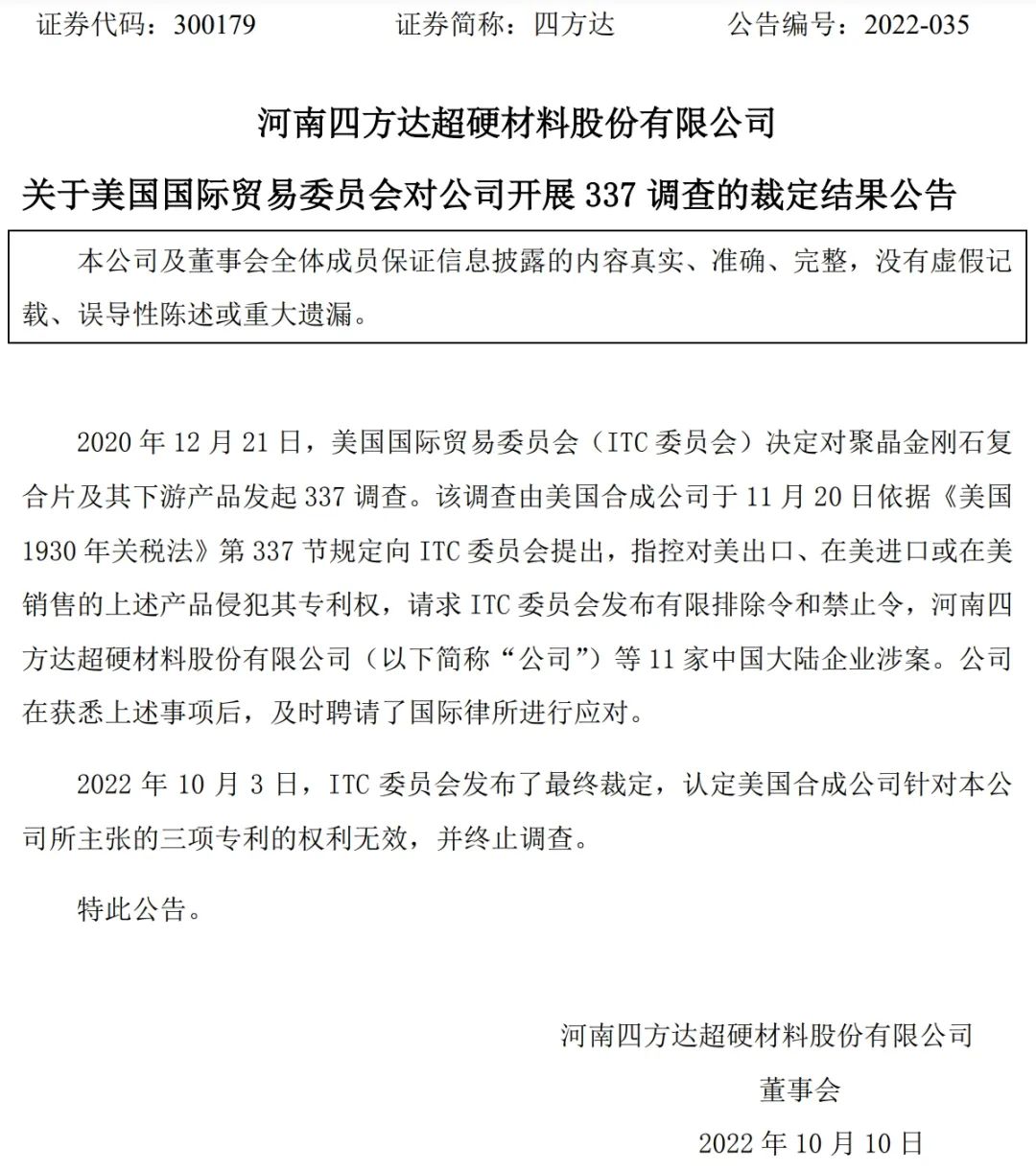 证券代码：300179　　证券简称：四方达　　公告编号：2022-035

河南四方达超硬材料股份有限公司

关于美国国际贸易委员会对公司开展 337 调查的裁定结果公告

本公司及董事会全体成员保证信息披露的内容真实、准确、完整，没有虚假记载、误导性陈述或重大遗漏。

2020 年 12 月 21 日，美国国际贸易委员会（ITC 委员会）决定对聚晶金刚石复合片及其下游产品发起 337 调查。该调查由美国合成公司于 11 月 20 日依据《美国 1930 年关税法》第 337 节规定向 ITC 委员会提出，指控对美出口、在美进口或在美销售的上述产品侵犯其专利权，请求 ITC 委员会发布有限排除令和禁止令，河南四方达超硬材料股份有限公司（以下简称“公司”）等 11 家中国大陆企业涉案。公司在获悉上述事项后，及时聘请了国际律所进行应对。

2022 年 10 月 3 日，ITC 委员会发布了最终裁定，认定美国合成公司针对本公司所主张的三项专利的权利无效，并终止调查。

特此公告。

河南四方达超硬材料股份有限公司

董事会

2022 年 10 月 10 日